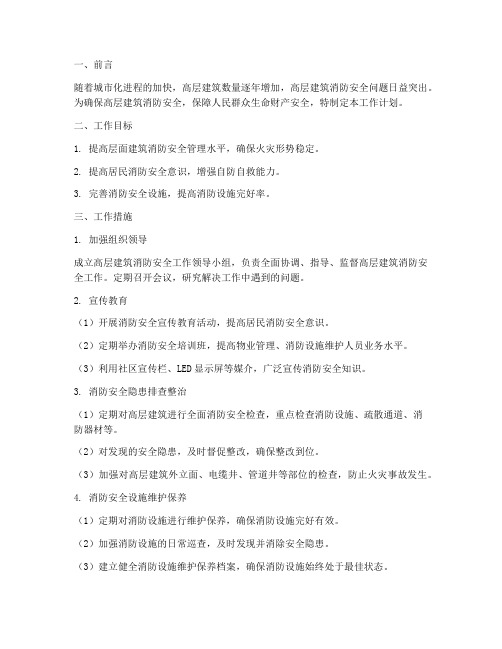 一、前言

随着城市化进程的加快，高层建筑数量逐年增加，高层建筑消防安全问题日益突出。为确保高层建筑消防安全，保障人民群众生命财产安全，特制定本工作计划。

二、工作目标

1. 提高层面建筑消防安全管理水平，确保火灾形势稳定。

2. 提高居民消防安全意识，增强自防自救能力。

3. 完善消防安全设施，提高消防设施完好率。

三、工作措施

1. 加强组织领导

成立高层建筑消防安全工作领导小组，负责全面协调、指导、监督高层建筑消防安全工作。定期召开会议，研究解决工作中遇到的问题。

2. 宣传教育

（1）开展消防安全宣传教育活动，提高居民消防安全意识。

（2）定期举办消防安全培训班，提高物业管理、消防设施维护人员业务水平。

（3）利用社区宣传栏、LED显示屏等媒介，广泛宣传消防安全知识。

3. 消防安全隐患排查整治

（1）定期对高层建筑进行全面消防安全检查，重点检查消防设施、疏散通道、消防器材等。

（2）对发现的安全隐患，及时督促整改，确保整改到位。

（3）加强对高层建筑外立面、电缆井、管道井等部位的检查，防止火灾事故发生。

4. 消防安全设施维护保养

（1）定期对消防设施进行维护保养，确保消防设施完好有效。

（2）加强消防设施的日常巡查，及时发现并消除安全隐患。

（3）建立健全消防设施维护保养档案，确保消防设施始终处于最佳状态。